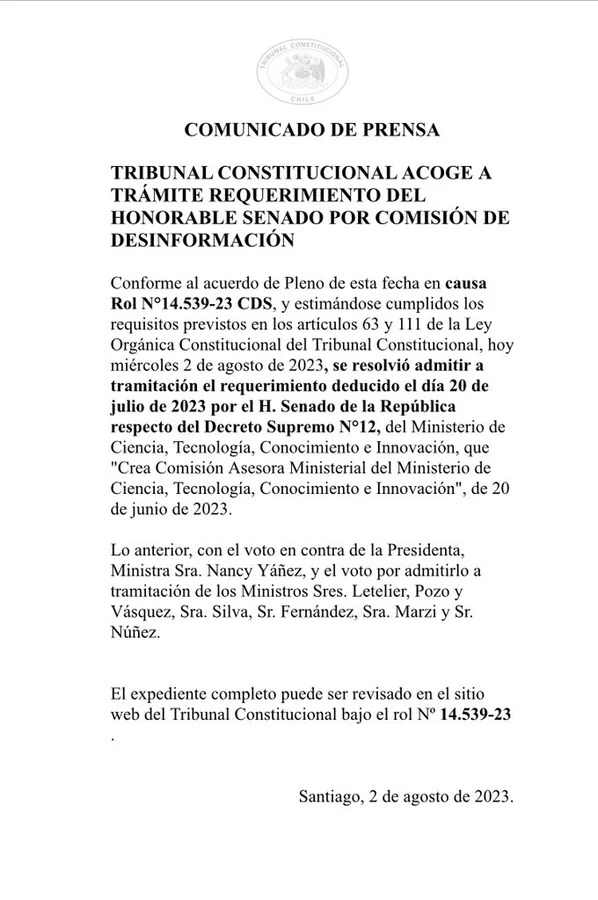 TRIBUNAL CONSTITUCIONAL
CHILE

COMUNICADO DE PRENSA

TRIBUNAL CONSTITUCIONAL ACOGE A TRÁMITE REQUERIMIENTO DEL HONORABLE SENADO POR COMISIÓN DE DESINFORMACIÓN

Conforme al acuerdo de Pleno de esta fecha en causa Rol N°14.539-23 CDS, y estimándose cumplidos los requisitos previstos en los artículos 63 y 111 de la Ley Orgánica Constitucional del Tribunal Constitucional, hoy miércoles 2 de agosto de 2023, se resolvió admitir a tramitación el requerimiento deducido el día 20 de julio de 2023 por el H. Senado de la República respecto del Decreto Supremo N°12, del Ministerio de Ciencia, Tecnología, Conocimiento e Innovación, que "Crea Comisión Asesora Ministerial del Ministerio de Ciencia, Tecnología, Conocimiento e Innovación", de 20 de junio de 2023.

Lo anterior, con el voto en contra de la Presidenta, Ministra Sra. Nancy Yáñez, y el voto por admitirlo a tramitación de los Ministros Sres. Letelier, Pozo y Vásquez, Sra. Silva, Sr. Fernández, Sra. Marzi y Sr. Núñez.

El expediente completo puede ser revisado en el sitio web del Tribunal Constitucional bajo el rol Nº 14.539-23
.

Santiago, 2 de agosto de 2023.